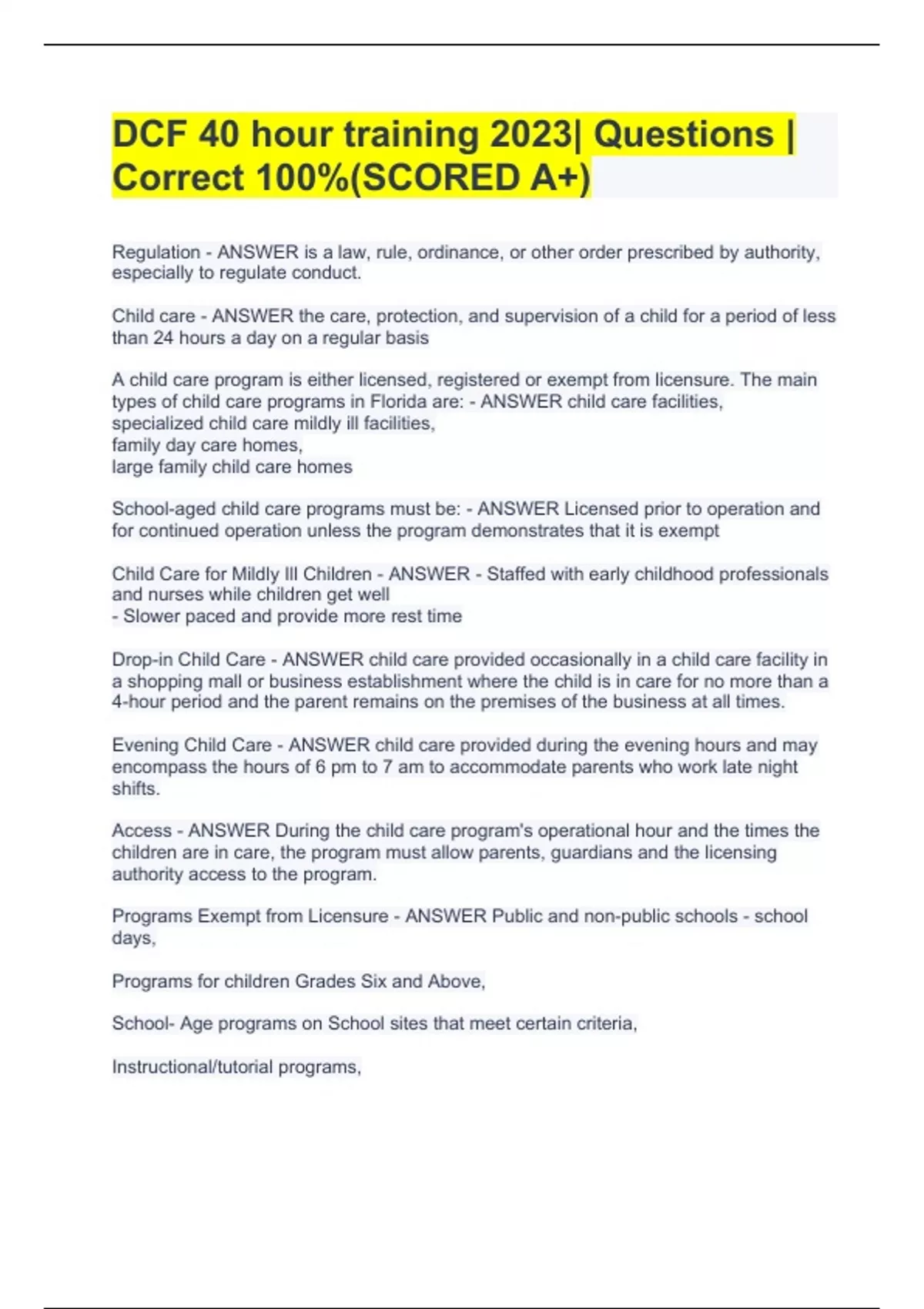 DCF 40 hour training 2023| Questions | Correct 100%(SCORED A+)

Regulation - ANSWER is a law, rule, ordinance, or other order prescribed by authority, especially to regulate conduct.

Child care - ANSWER the care, protection, and supervision of a child for a period of less than 24 hours a day on a regular basis

A child care program is either licensed, registered or exempt from licensure. The main types of child care programs in Florida are: - ANSWER child care facilities,
specialized child care mildly ill facilities,
family day care homes,
large family child care homes

School-aged child care programs must be: - ANSWER Licensed prior to operation and for continued operation unless the program demonstrates that it is exempt

Child Care for Mildly Ill Children - ANSWER - Staffed with early childhood professionals and nurses while children get well
- Slower paced and provide more rest time

Drop-in Child Care - ANSWER child care provided occasionally in a child care facility in a shopping mall or business establishment where the child is in care for no more than a 4-hour period and the parent remains on the premises of the business at all times.

Evening Child Care - ANSWER child care provided during the evening hours and may encompass the hours of 6 pm to 7 am to accommodate parents who work late night shifts.

Access - ANSWER During the child care program's operational hour and the times the children are in care, the program must allow parents, guardians and the licensing authority access to the program.

Programs Exempt from Licensure - ANSWER Public and non-public schools - school days,

Programs for children Grades Six and Above,

School- Age programs on School sites that meet certain criteria,

Instructional/tutorial programs,